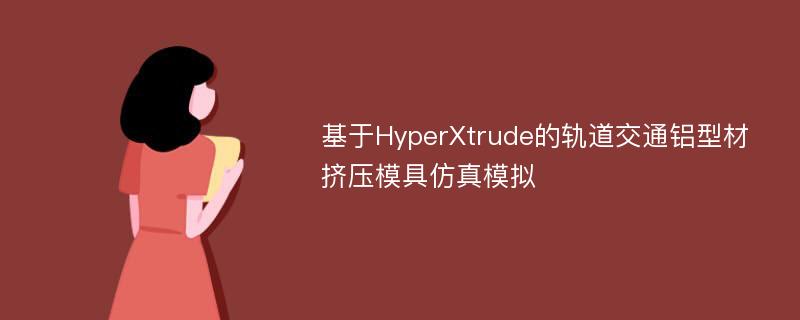 基于HyperXtrude的轨道交通铝型材挤压模具仿真模拟